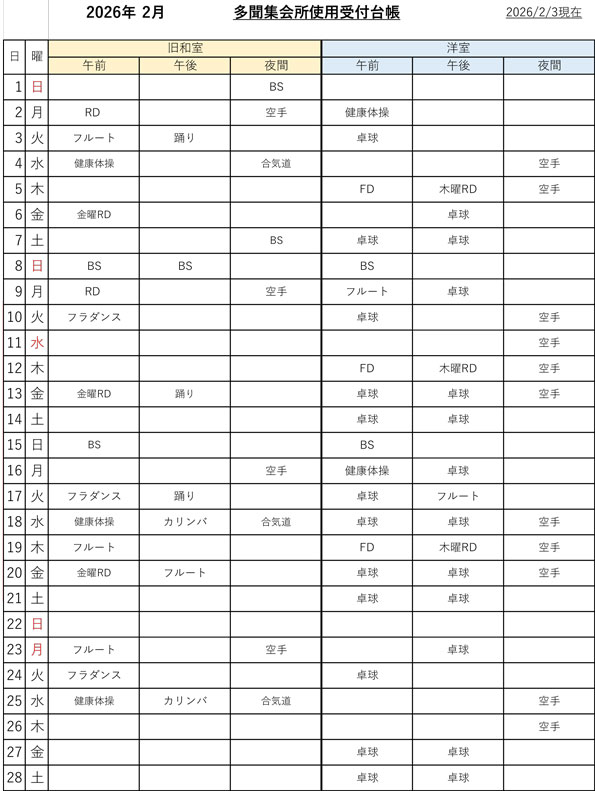 2026年 2月　　多聞集会所使用受付台帳　　2026/2/3現在

| 日 | 曜 | 旧和室 午前 | 旧和室 午後 | 旧和室 夜間 | 洋室 午前 | 洋室 午後 | 洋室 夜間 |
|---|---|---|---|---|---|---|---|
| 1 | 日 | | | BS | | | |
| 2 | 月 | RD | | 空手 | 健康体操 | | |
| 3 | 火 | フルート | 踊り | | 卓球 | | |
| 4 | 水 | 健康体操 | | 合気道 | | | 空手 |
| 5 | 木 | | | | FD | 木曜RD | 空手 |
| 6 | 金 | 金曜RD | | | | 卓球 | |
| 7 | 土 | | | BS | 卓球 | 卓球 | |
| 8 | 日 | BS | BS | | BS | | |
| 9 | 月 | RD | | 空手 | フルート | 卓球 | |
| 10 | 火 | フラダンス | | | 卓球 | | 空手 |
| 11 | 水 | | | | | | 空手 |
| 12 | 木 | | | | FD | 木曜RD | 空手 |
| 13 | 金 | 金曜RD | 踊り | | 卓球 | 卓球 | 空手 |
| 14 | 土 | | | | 卓球 | 卓球 | |
| 15 | 日 | BS | | | BS | | |
| 16 | 月 | | | 空手 | 健康体操 | 卓球 | |
| 17 | 火 | フラダンス | 踊り | | 卓球 | フルート | |
| 18 | 水 | 健康体操 | カリンバ | 合気道 | 卓球 | 卓球 | 空手 |
| 19 | 木 | フルート | | | FD | 木曜RD | 空手 |
| 20 | 金 | 金曜RD | フルート | | 卓球 | 卓球 | 空手 |
| 21 | 土 | | | | 卓球 | 卓球 | |
| 22 | 日 | | | | | | |
| 23 | 月 | フルート | | 空手 | | 卓球 | |
| 24 | 火 | フラダンス | | | 卓球 | | |
| 25 | 水 | 健康体操 | カリンバ | 合気道 | | | 空手 |
| 26 | 木 | | | | | | 空手 |
| 27 | 金 | | | | 卓球 | 卓球 | |
| 28 | 土 | | | | 卓球 | 卓球 | |